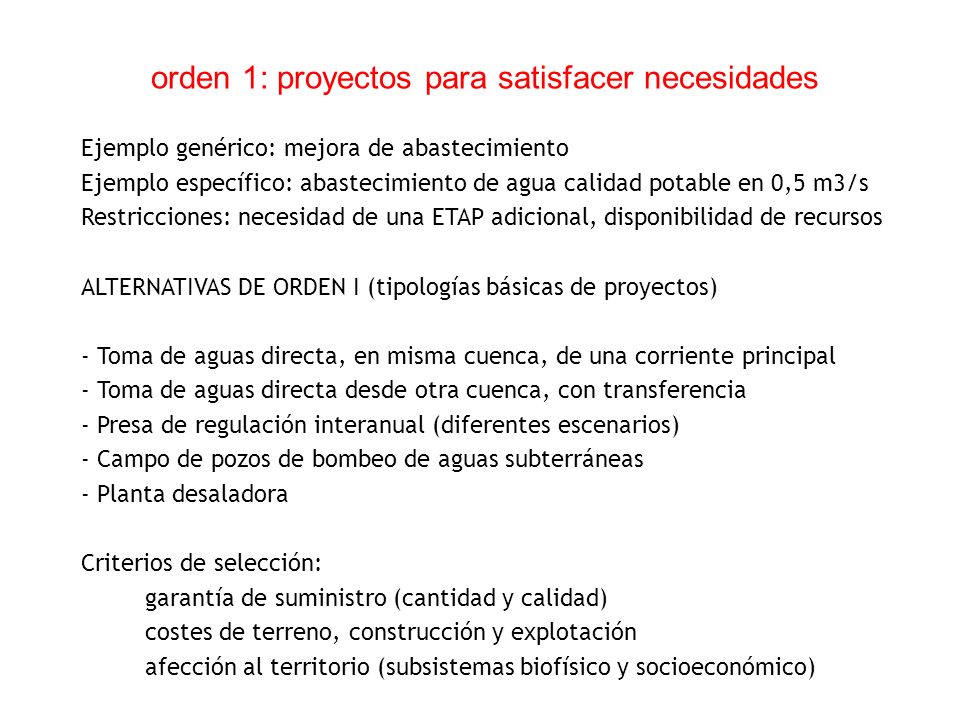 orden 1: proyectos para satisfacer necesidades

Ejemplo genérico: mejora de abastecimiento
Ejemplo específico: abastecimiento de agua calidad potable en 0,5 m3/s
Restricciones: necesidad de una ETAP adicional, disponibilidad de recursos

ALTERNATIVAS DE ORDEN I (tipologías básicas de proyectos)

- Toma de aguas directa, en misma cuenca, de una corriente principal
- Toma de aguas directa desde otra cuenca, con transferencia
- Presa de regulación interanual (diferentes escenarios)
- Campo de pozos de bombeo de aguas subterráneas
- Planta desaladora

Criterios de selección:
garantía de suministro (cantidad y calidad)
costes de terreno, construcción y explotación
afección al territorio (subsistemas biofísico y socioeconómico)